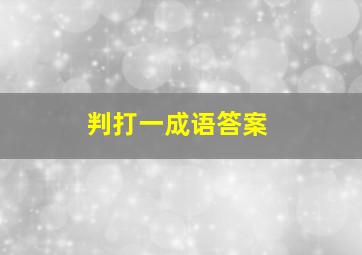 判打一成语答案